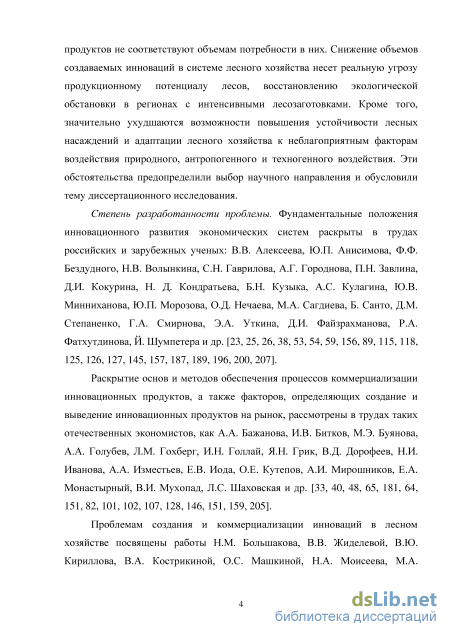 продуктов не соответствуют объемам потребности в них. Снижение объемов создаваемых инноваций в системе лесного хозяйства несет реальную угрозу продукционному потенциалу лесов, восстановлению экологической обстановки в регионах с интенсивными лесозаготовками. Кроме того, значительно ухудшаются возможности повышения устойчивости лесных насаждений и адаптации лесного хозяйства к неблагоприятным факторам воздействия природного, антропогенного и техногенного воздействия. Эти обстоятельства предопределили выбор научного направления и обусловили тему диссертационного исследования.

Степень разработанности проблемы. Фундаментальные положения инновационного развития экономических систем раскрыты в трудах российских и зарубежных ученых: В.В. Алексеева, Ю.П. Анисимова, Ф.Ф. Бездудного, Н.В. Волынкина, С.Н. Гаврилова, А.Г. Городнова, П.Н. Завлина, Д.И. Кокурина, Н. Д. Кондратьева, Б.Н. Кузыка, А.С. Кулагина, Ю.В. Минниханова, Ю.П. Морозова, О.Д. Нечаева, М.А. Сагдиева, Б. Санто, Д.М. Степаненко, Г.А. Смирнова, Э.А. Уткина, Д.И. Файзрахманова, Р.А. Фатхутдинова, Й. Шумпетера и др. [23, 25, 26, 38, 53, 54, 59, 156, 89, 115, 118, 125, 126, 127, 145, 157, 187, 189, 196, 200, 207].

Раскрытие основ и методов обеспечения процессов коммерциализации инновационных продуктов, а также факторов, определяющих создание и выведение инновационных продуктов на рынок, рассмотрены в трудах таких отечественных экономистов, как А.А. Бажанова, И.В. Битков, М.Э. Буянова, А.А. Голубев, Л.М. Гохберг, И.Н. Голлай, Я.Н. Грик, В.Д. Дорофеев, Н.И. Иванова, А.А. Изместьев, Е.В. Иода, О.Е. Кутепов, А.И. Мирошников, Е.А. Монастырный, В.И. Мухопад, Л.С. Шаховская и др. [33, 40, 48, 65, 181, 64, 151, 82, 101, 102, 107, 128, 146, 151, 159, 205].

Проблемам создания и коммерциализации инноваций в лесном хозяйстве посвящены работы Н.М. Большакова, В.В. Жиделевой, В.Ю. Кириллова, В.А. Кострикиной, О.С. Машкиной, Н.А. Моисеева, М.А.

4

dsLib.net
библиотека диссертаций